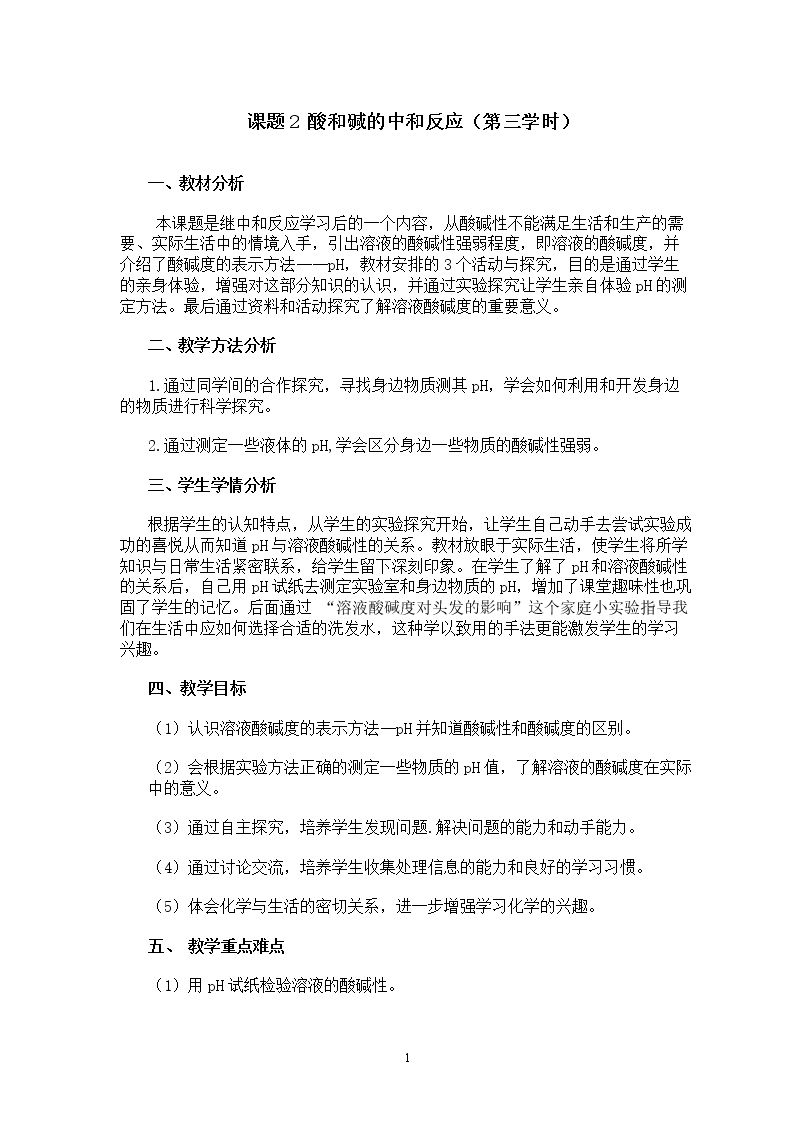 课题2酸和碱的中和反应（第三学时）

一、教材分析

本课题是继中和反应学习后的一个内容，从酸碱性不能满足生活和生产的需要、实际生活中的情境入手，引出溶液的酸碱性强弱程度，即溶液的酸碱度，并介绍了酸碱度的表示方法——pH，教材安排的3个活动与探究，目的是通过学生的亲身体验，增强对这部分知识的认识，并通过实验探究让学生亲自体验pH的测定方法。最后通过资料和活动探究了解溶液酸碱度的重要意义。

二、教学方法分析

1.通过同学间的合作探究，寻找身边物质测其pH，学会如何利用和开发身边的物质进行科学探究。

2.通过测定一些液体的pH,学会区分身边一些物质的酸碱性强弱。

三、学生学情分析

根据学生的认知特点，从学生的实验探究开始，让学生自己动手去尝试实验成功的喜悦从而知道pH与溶液酸碱性的关系。教材放眼于实际生活，使学生将所学知识与日常生活紧密联系，给学生留下深刻印象。在学生了解了pH和溶液酸碱性的关系后，自己用pH试纸去测定实验室和身边物质的pH，增加了课堂趣味性也巩固了学生的记忆。后面通过“溶液酸碱度对头发的影响”这个家庭小实验指导我们在生活中应如何选择合适的洗发水，这种学以致用的手法更能激发学生的学习兴趣。

四、教学目标

（1）认识溶液酸碱度的表示方法—pH并知道酸碱性和酸碱度的区别。

（2）会根据实验方法正确的测定一些物质的pH值，了解溶液的酸碱度在实际中的意义。

（3）通过自主探究，培养学生发现问题.解决问题的能力和动手能力。

（4）通过讨论交流，培养学生收集处理信息的能力和良好的学习习惯。

（5）体会化学与生活的密切关系，进一步增强学习化学的兴趣。

五、 教学重点难点

（1）用pH试纸检验溶液的酸碱性。

1